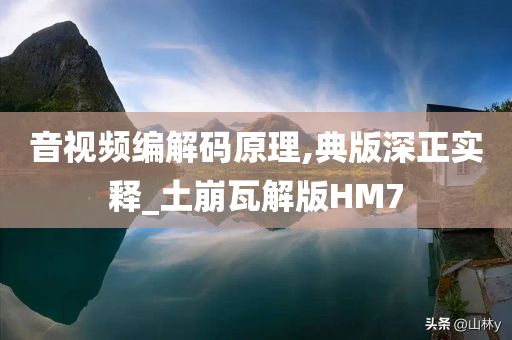 音视频编解码原理,典版深正实释_土崩瓦解版HM7

头条 @山林y